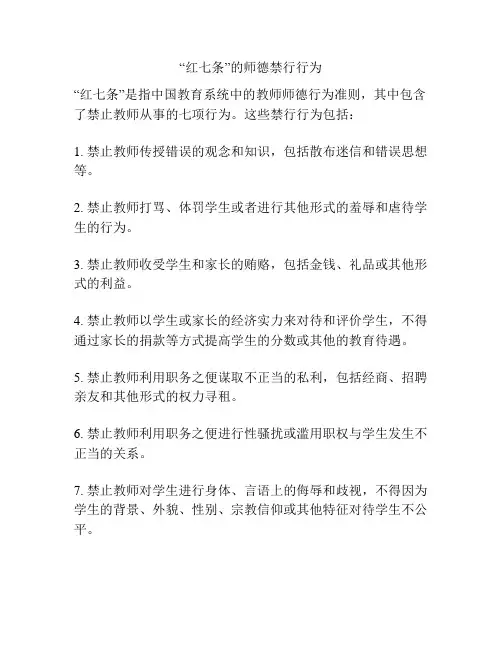 “红七条”的师德禁行行为

“红七条”是指中国教育系统中的教师师德行为准则，其中包含了禁止教师从事的七项行为。这些禁行行为包括：

1. 禁止教师传授错误的观念和知识，包括散布迷信和错误思想等。

2. 禁止教师打骂、体罚学生或者进行其他形式的羞辱和虐待学生的行为。

3. 禁止教师收受学生和家长的贿赂，包括金钱、礼品或其他形式的利益。

4. 禁止教师以学生或家长的经济实力来对待和评价学生，不得通过家长的捐款等方式提高学生的分数或其他的教育待遇。

5. 禁止教师利用职务之便谋取不正当的私利，包括经商、招聘亲友和其他形式的权力寻租。

6. 禁止教师利用职务之便进行性骚扰或滥用职权与学生发生不正当的关系。

7. 禁止教师对学生进行身体、言语上的侮辱和歧视，不得因为学生的背景、外貌、性别、宗教信仰或其他特征对待学生不公平。